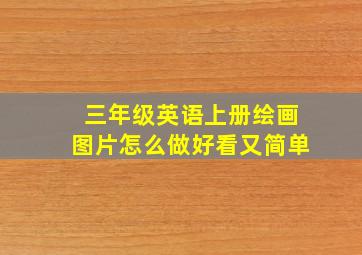 三年级英语上册绘画
图片怎么做好看又简单